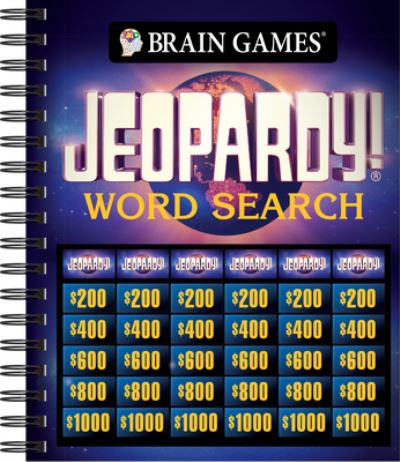 BRAIN GAMES®

JEOPARDY!®
WORD SEARCH

| JEOPARDY! | JEOPARDY! | JEOPARDY! | JEOPARDY! | JEOPARDY! | JEOPARDY! |
|---|---|---|---|---|---|
| $200 | $200 | $200 | $200 | $200 | $200 |
| $400 | $400 | $400 | $400 | $400 | $400 |
| $600 | $600 | $600 | $600 | $600 | $600 |
| $800 | $800 | $800 | $800 | $800 | $800 |
| $1000 | $1000 | $1000 | $1000 | $1000 | $1000 |